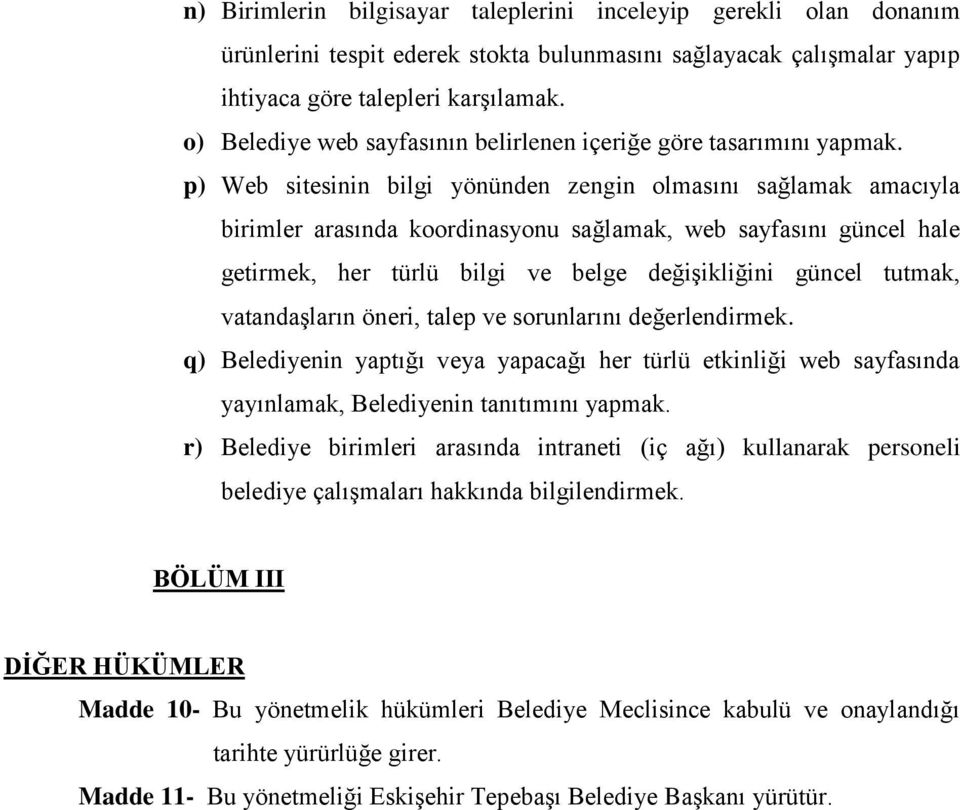 n) Birimlerin bilgisayar taleplerini inceleyip gerekli olan donanım ürünlerini tespit ederek stokta bulunmasını sağlayacak çalışmalar yapıp ihtiyaca göre talepleri karşılamak.

o) Belediye web sayfasının belirlenen içeriğe göre tasarımını yapmak.

p) Web sitesinin bilgi yönünden zengin olmasını sağlamak amacıyla birimler arasında koordinasyonu sağlamak, web sayfasını güncel hale getirmek, her türlü bilgi ve belge değişikliğini güncel tutmak, vatandaşların öneri, talep ve sorunlarını değerlendirmek.

q) Belediyenin yaptığı veya yapacağı her türlü etkinliği web sayfasında yayınlamak, Belediyenin tanıtımını yapmak.

r) Belediye birimleri arasında intraneti (iç ağı) kullanarak personeli belediye çalışmaları hakkında bilgilendirmek.

BÖLÜM III

DİĞER HÜKÜMLER

Madde 10- Bu yönetmelik hükümleri Belediye Meclisince kabulü ve onaylandığı tarihte yürürlüğe girer.

Madde 11- Bu yönetmeliği Eskişehir Tepebaşı Belediye Başkanı yürütür.